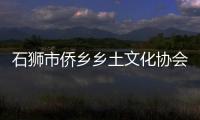 石狮市侨乡乡土文化协会